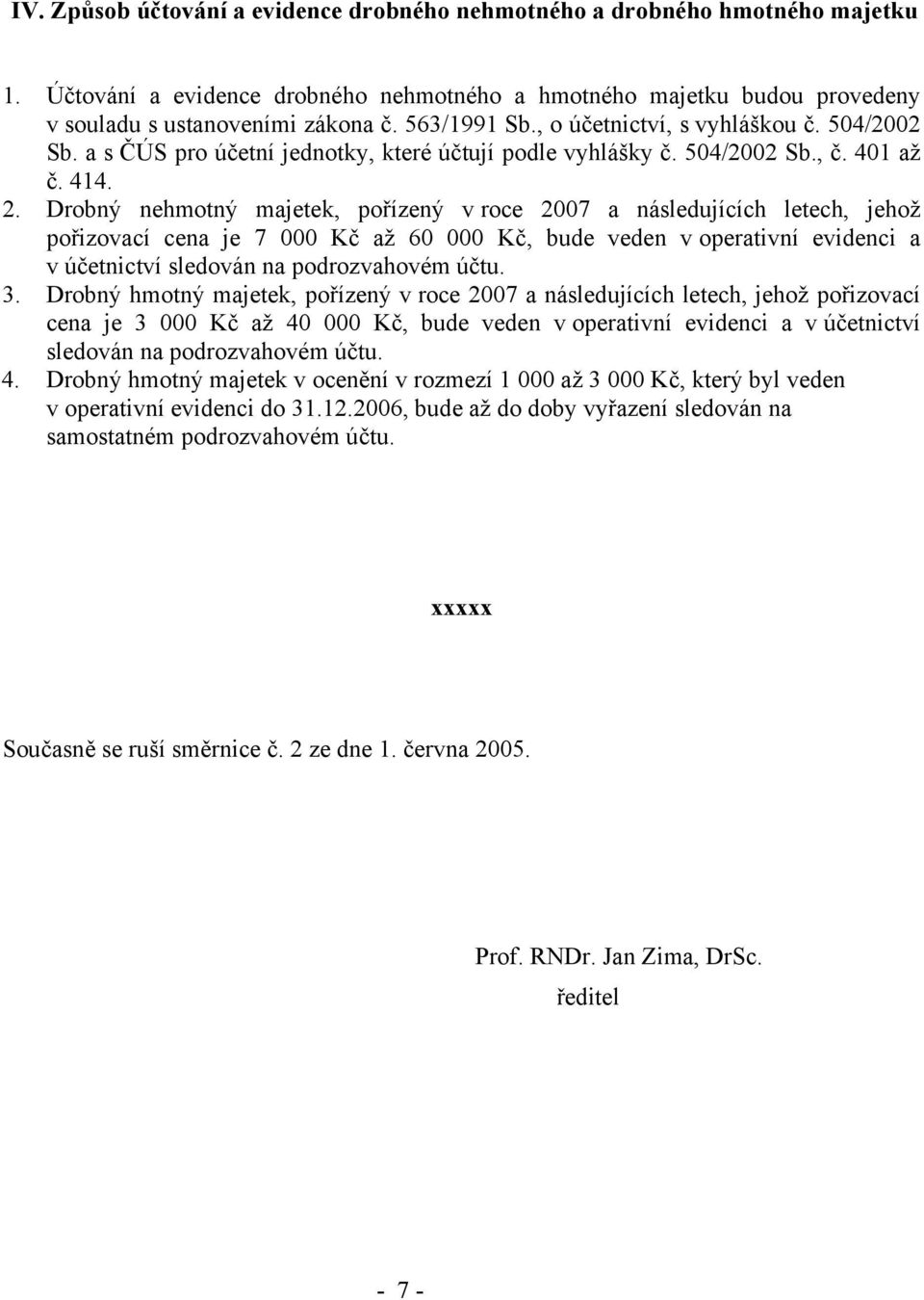 IV. Způsob účtování a evidence drobného nehmotného a drobného hmotného majetku

1. Účtování a evidence drobného nehmotného a hmotného majetku budou provedeny v souladu s ustanoveními zákona č. 563/1991 Sb., o účetnictví, s vyhláškou č. 504/2002 Sb. a s ČÚS pro účetní jednotky, které účtují podle vyhlášky č. 504/2002 Sb., č. 401 až č. 414.

2. Drobný nehmotný majetek, pořízený v roce 2007 a následujících letech, jehož pořizovací cena je 7 000 Kč až 60 000 Kč, bude veden v operativní evidenci a v účetnictví sledován na podrozvahovém účtu.

3. Drobný hmotný majetek, pořízený v roce 2007 a následujících letech, jehož pořizovací cena je 3 000 Kč až 40 000 Kč, bude veden v operativní evidenci a v účetnictví sledován na podrozvahovém účtu.

4. Drobný hmotný majetek v ocenění v rozmezí 1 000 až 3 000 Kč, který byl veden v operativní evidenci do 31.12.2006, bude až do doby vyřazení sledován na samostatném podrozvahovém účtu.

xxxxx

Současně se ruší směrnice č. 2 ze dne 1. června 2005.

Prof. RNDr. Jan Zima, DrSc.
ředitel

- 7 -